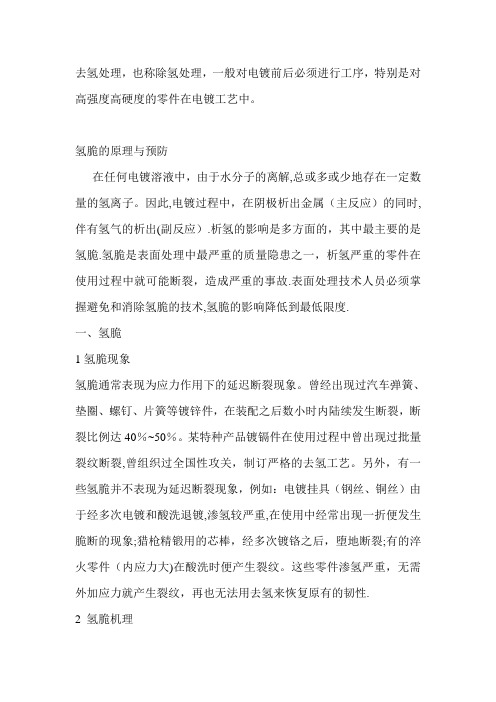 去氢处理，也称除氢处理，一般对电镀前后必须进行工序，特别是对高强度高硬度的零件在电镀工艺中。

氢脆的原理与预防

在任何电镀溶液中，由于水分子的离解,总或多或少地存在一定数量的氢离子。因此,电镀过程中，在阴极析出金属（主反应）的同时,伴有氢气的析出(副反应）.析氢的影响是多方面的，其中最主要的是氢脆.氢脆是表面处理中最严重的质量隐患之一，析氢严重的零件在使用过程中就可能断裂，造成严重的事故.表面处理技术人员必须掌握避免和消除氢脆的技术,氢脆的影响降低到最低限度.

一、氢脆

1 氢脆现象

氢脆通常表现为应力作用下的延迟断裂现象。曾经出现过汽车弹簧、垫圈、螺钉、片簧等镀锌件，在装配之后数小时内陆续发生断裂，断裂比例达 40%~50%。某特种产品镀镉件在使用过程中曾出现过批量裂纹断裂,曾组织过全国性攻关，制订严格的去氢工艺。另外，有一些氢脆并不表现为延迟断裂现象，例如：电镀挂具（钢丝、铜丝）由于经多次电镀和酸洗退镀,渗氢较严重,在使用中经常出现一折便发生脆断的现象;猎枪精锻用的芯棒，经多次镀铬之后，堕地断裂;有的淬火零件（内应力大)在酸洗时便产生裂纹。这些零件渗氢严重，无需外加应力就产生裂纹，再也无法用去氢来恢复原有的韧性.

2 氢脆机理